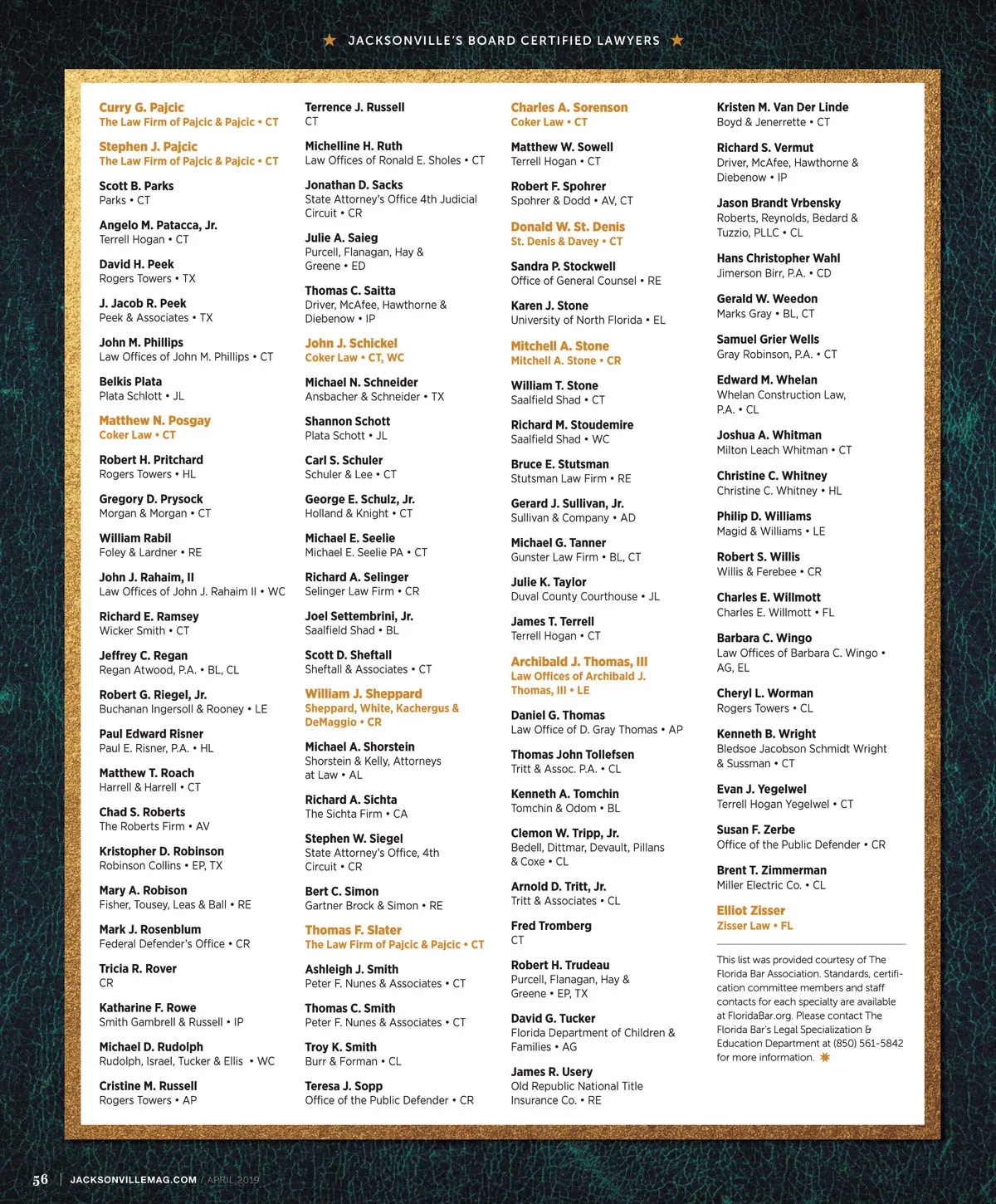 ★ JACKSONVILLE'S BOARD CERTIFIED LAWYERS ★

Curry G. Pajcic
The Law Firm of Pajcic & Pajcic • CT

Stephen J. Pajcic
The Law Firm of Pajcic & Pajcic • CT

Scott B. Parks
Parks • CT

Angelo M. Patacca, Jr.
Terrell Hogan • CT

David H. Peek
Rogers Towers • TX

J. Jacob R. Peek
Peek & Associates • TX

John M. Phillips
Law Offices of John M. Phillips • CT

Belkis Plata
Plata Schlott • JL

Matthew N. Posgay
Coker Law • CT

Robert H. Pritchard
Rogers Towers • HL

Gregory D. Prysock
Morgan & Morgan • CT

William Rabil
Foley & Lardner • RE

John J. Rahaim, II
Law Offices of John J. Rahaim II • WC

Richard E. Ramsey
Wicker Smith • CT

Jeffrey C. Regan
Regan Atwood, P.A. • BL, CL

Robert G. Riegel, Jr.
Buchanan Ingersoll & Rooney • LE

Paul Edward Risner
Paul E. Risner, P.A. • HL

Matthew T. Roach
Harrell & Harrell • CT

Chad S. Roberts
The Roberts Firm • AV

Kristopher D. Robinson
Robinson Collins • EP, TX

Mary A. Robison
Fisher, Tousey, Leas & Ball • RE

Mark J. Rosenblum
Federal Defender's Office • CR

Tricia R. Rover
CR

Katharine F. Rowe
Smith Gambrell & Russell • IP

Michael D. Rudolph
Rudolph, Israel, Tucker & Ellis • WC

Cristine M. Russell
Rogers Towers • AP

Terrence J. Russell
CT

Michelline H. Ruth
Law Offices of Ronald E. Sholes • CT

Jonathan D. Sacks
State Attorney's Office 4th Judicial Circuit • CR

Julie A. Saieg
Purcell, Flanagan, Hay & Greene • ED

Thomas C. Saitta
Driver, McAfee, Hawthorne & Diebenow • IP

John J. Schickel
Coker Law • CT, WC

Michael N. Schneider
Ansbacher & Schneider • TX

Shannon Schott
Plata Schott • JL

Carl S. Schuler
Schuler & Lee • CT

George E. Schulz, Jr.
Holland & Knight • CT

Michael E. Seelie
Michael E. Seelie PA • CT

Richard A. Selinger
Selinger Law Firm • CR

Joel Settembrini, Jr.
Saalfield Shad • BL

Scott D. Sheftall
Sheftall & Associates • CT

William J. Sheppard
Sheppard, White, Kachergus & DeMaggio • CR

Michael A. Shorstein
Shorstein & Kelly, Attorneys at Law • AL

Richard A. Sichta
The Sichta Firm • CA

Stephen W. Siegel
State Attorney's Office, 4th Circuit • CR

Bert C. Simon
Gartner Brock & Simon • RE

Thomas F. Slater
The Law Firm of Pajcic & Pajcic • CT

Ashleigh J. Smith
Peter F. Nunes & Associates • CT

Thomas C. Smith
Peter F. Nunes & Associates • CT

Troy K. Smith
Burr & Forman • CL

Teresa J. Sopp
Office of the Public Defender • CR

Charles A. Sorenson
Coker Law • CT

Matthew W. Sowell
Terrell Hogan • CT

Robert F. Spohrer
Spohrer & Dodd • AV, CT

Donald W. St. Denis
St. Denis & Davey • CT

Sandra P. Stockwell
Office of General Counsel • RE

Karen J. Stone
University of North Florida • EL

Mitchell A. Stone
Mitchell A. Stone • CR

William T. Stone
Saalfield Shad • CT

Richard M. Stoudemire
Saalfield Shad • WC

Bruce E. Stutsman
Stutsman Law Firm • RE

Gerard J. Sullivan, Jr.
Sullivan & Company • AD

Michael G. Tanner
Gunster Law Firm • BL, CT

Julie K. Taylor
Duval County Courthouse • JL

James T. Terrell
Terrell Hogan • CT

Archibald J. Thomas, III
Law Offices of Archibald J. Thomas, III • LE

Daniel G. Thomas
Law Office of D. Gray Thomas • AP

Thomas John Tollefsen
Tritt & Assoc. P.A. • CL

Kenneth A. Tomchin
Tomchin & Odom • BL

Clemon W. Tripp, Jr.
Bedell, Dittmar, Devault, Pillans & Coxe • CL

Arnold D. Tritt, Jr.
Tritt & Associates • CL

Fred Tromberg
CT

Robert H. Trudeau
Purcell, Flanagan, Hay & Greene • EP, TX

David G. Tucker
Florida Department of Children & Families • AG

James R. Usery
Old Republic National Title Insurance Co. • RE

Kristen M. Van Der Linde
Boyd & Jenerrette • CT

Richard S. Vermut
Driver, McAfee, Hawthorne & Diebenow • IP

Jason Brandt Vrbensky
Roberts, Reynolds, Bedard & Tuzzio, PLLC • CL

Hans Christopher Wahl
Jimerson Birr, P.A. • CD

Gerald W. Weedon
Marks Gray • BL, CT

Samuel Grier Wells
Gray Robinson, P.A. • CT

Edward M. Whelan
Whelan Construction Law, P.A. • CL

Joshua A. Whitman
Milton Leach Whitman • CT

Christine C. Whitney
Christine C. Whitney • HL

Philip D. Williams
Magid & Williams • LE

Robert S. Willis
Willis & Ferebee • CR

Charles E. Willmott
Charles E. Willmott • FL

Barbara C. Wingo
Law Offices of Barbara C. Wingo • AG, EL

Cheryl L. Worman
Rogers Towers • CL

Kenneth B. Wright
Bledsoe Jacobson Schmidt Wright & Sussman • CT

Evan J. Yegelwel
Terrell Hogan Yegelwel • CT

Susan F. Zerbe
Office of the Public Defender • CR

Brent T. Zimmerman
Miller Electric Co. • CL

Elliot Zisser
Zisser Law • FL

This list was provided courtesy of The Florida Bar Association. Standards, certification committee members and staff contacts for each specialty are available at FloridaBar.org. Please contact The Florida Bar's Legal Specialization & Education Department at (850) 561-5842 for more information.

56 | JACKSONVILLEMAG.COM / APRIL 2019